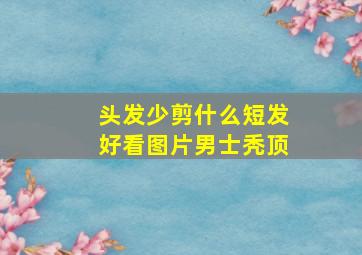 头发少剪什么短发好看图片男士秃顶